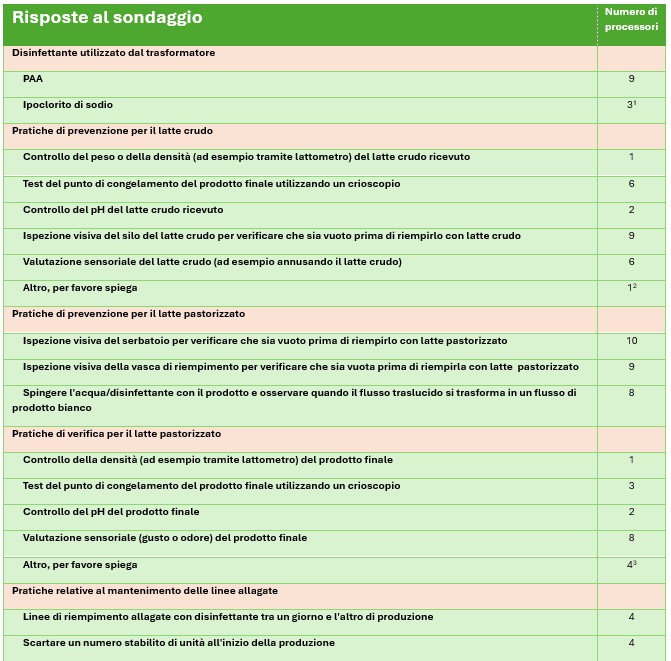 | Risposte al sondaggio | Numero di processori |
|---|---|
| Disinfettante utilizzato dal trasformatore | |
| PAA | 9 |
| Ipoclorito di sodio | $3^1$ |
| Pratiche di prevenzione per il latte crudo | |
| Controllo del peso o della densità (ad esempio tramite lattometro) del latte crudo ricevuto | 1 |
| Test del punto di congelamento del prodotto finale utilizzando un crioscopio | 6 |
| Controllo del pH del latte crudo ricevuto | 2 |
| Ispezione visiva del silo del latte crudo per verificare che sia vuoto prima di riempirlo con latte crudo | 9 |
| Valutazione sensoriale del latte crudo (ad esempio annusando il latte crudo) | 6 |
| Altro, per favore spiega | $1^2$ |
| Pratiche di prevenzione per il latte pastorizzato | |
| Ispezione visiva del serbatoio per verificare che sia vuoto prima di riempirlo con latte pastorizzato | 10 |
| Ispezione visiva della vasca di riempimento per verificare che sia vuota prima di riempirla con latte pastorizzato | 9 |
| Spingere l'acqua/disinfettante con il prodotto e osservare quando il flusso traslucido si trasforma in un flusso di prodotto bianco | 8 |
| Pratiche di verifica per il latte pastorizzato | |
| Controllo della densità (ad esempio tramite lattometro) del prodotto finale | 1 |
| Test del punto di congelamento del prodotto finale utilizzando un crioscopio | 3 |
| Controllo del pH del prodotto finale | 2 |
| Valutazione sensoriale (gusto o odore) del prodotto finale | 8 |
| Altro, per favore spiega | $4^3$ |
| Pratiche relative al mantenimento delle linee allagate | |
| Linee di riempimento allagate con disinfettante tra un giorno e l'altro di produzione | 4 |
| Scartare un numero stabilito di unità all'inizio della produzione | 4 |